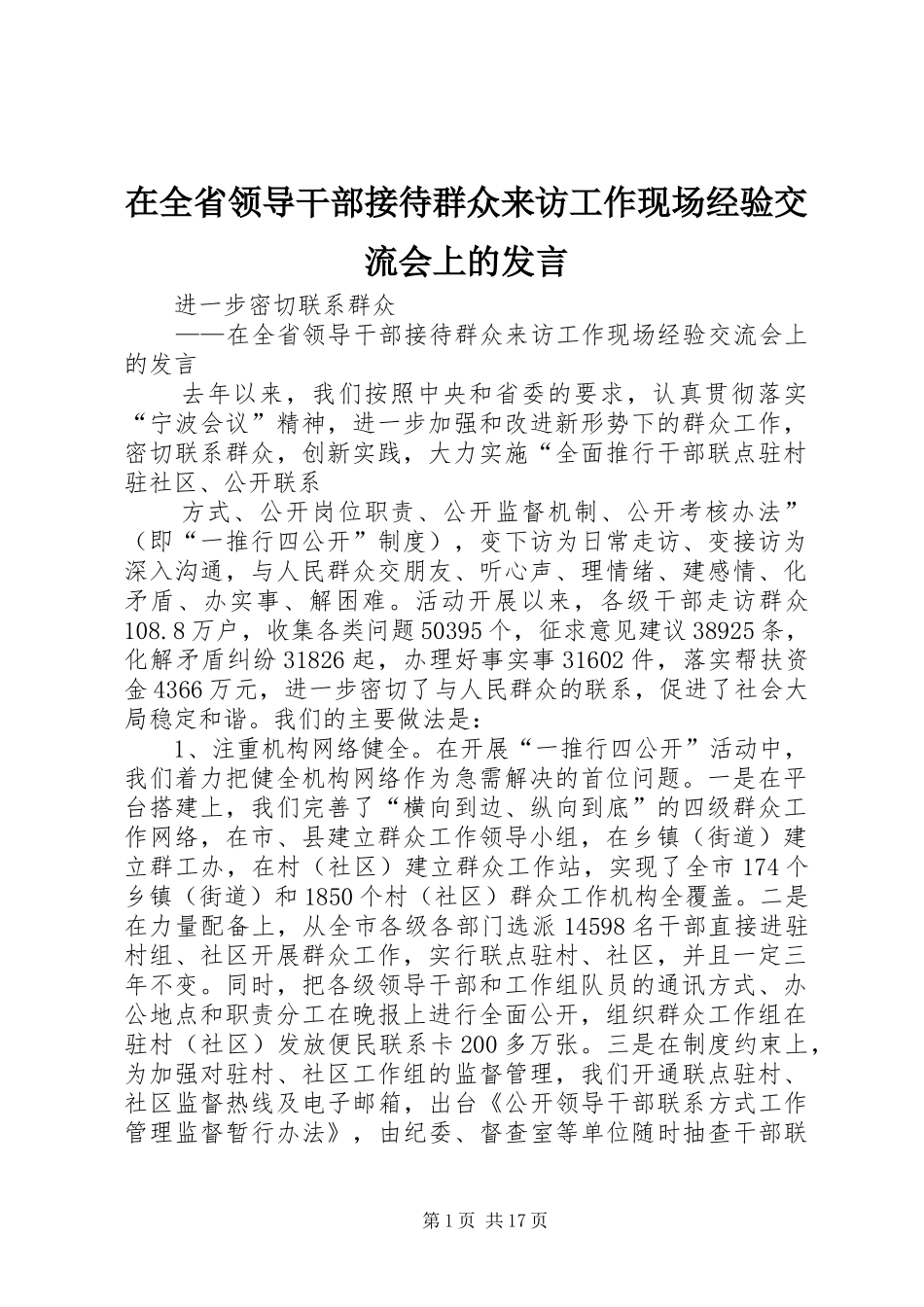 在全省领导干部接待群众来访工作现场经验交流会上的发言

进一步密切联系群众

——在全省领导干部接待群众来访工作现场经验交流会上的发言

去年以来，我们按照中央和省委的要求，认真贯彻落实“宁波会议”精神，进一步加强和改进新形势下的群众工作，密切联系群众，创新实践，大力实施“全面推行干部联点驻村驻社区、公开联系

方式、公开岗位职责、公开监督机制、公开考核办法”（即“一推行四公开”制度），变下访为日常走访、变接访为深入沟通，与人民群众交朋友、听心声、理情绪、建感情、化矛盾、办实事、解困难。活动开展以来，各级干部走访群众108.8万户，收集各类问题50395个，征求意见建议38925条，化解矛盾纠纷31826起，办理好事实事31602件，落实帮扶资金4366万元，进一步密切了与人民群众的联系，促进了社会大局稳定和谐。我们的主要做法是：

1、注重机构网络健全。在开展“一推行四公开”活动中，我们着力把健全机构网络作为急需解决的首位问题。一是在平台搭建上，我们完善了“横向到边、纵向到底”的四级群众工作网络，在市、县建立群众工作领导小组，在乡镇（街道）建立群工办，在村（社区）建立群众工作站，实现了全市174个乡镇（街道）和1850个村（社区）群众工作机构全覆盖。二是在力量配备上，从全市各级各部门选派14598名干部直接进驻村组、社区开展群众工作，实行联点驻村、社区，并且一定三年不变。同时，把各级领导干部和工作组队员的通讯方式、办公地点和职责分工在晚报上进行全面公开，组织群众工作组在驻村（社区）发放便民联系卡200多万张。三是在制度约束上，为加强对驻村、社区工作组的监督管理，我们开通联点驻村、社区监督热线及电子邮箱，出台《公开领导干部联系方式工作管理监督暂行办法》，由纪委、督查室等单位随时抽查干部联

第1页 共17页